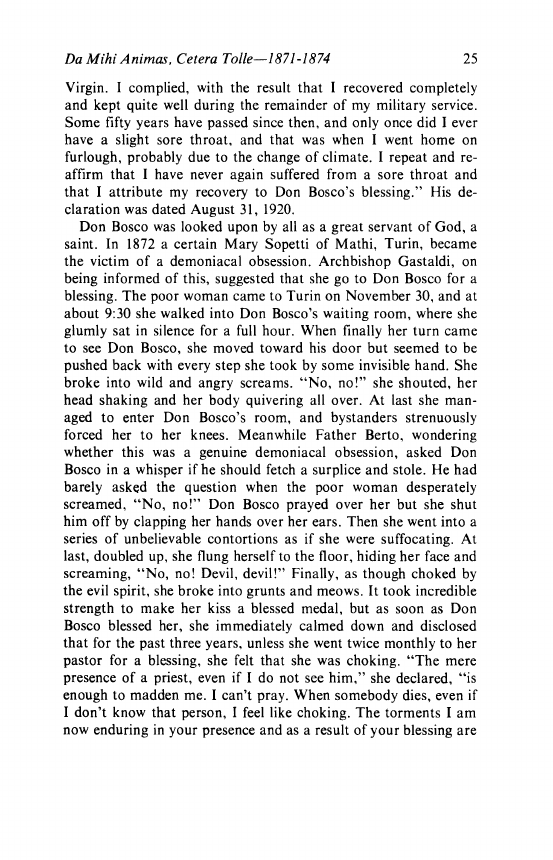 Da Mihi Animas, Cetera Tolle—1871-1874 25

Virgin. I complied, with the result that I recovered completely and kept quite well during the remainder of my military service. Some fifty years have passed since then, and only once did I ever have a slight sore throat, and that was when I went home on furlough, probably due to the change of climate. I repeat and reaffirm that I have never again suffered from a sore throat and that I attribute my recovery to Don Bosco's blessing." His declaration was dated August 31, 1920.

Don Bosco was looked upon by all as a great servant of God, a saint. In 1872 a certain Mary Sopetti of Mathi, Turin, became the victim of a demoniacal obsession. Archbishop Gastaldi, on being informed of this, suggested that she go to Don Bosco for a blessing. The poor woman came to Turin on November 30, and at about 9:30 she walked into Don Bosco's waiting room, where she glumly sat in silence for a full hour. When finally her turn came to see Don Bosco, she moved toward his door but seemed to be pushed back with every step she took by some invisible hand. She broke into wild and angry screams. "No, no!" she shouted, her head shaking and her body quivering all over. At last she managed to enter Don Bosco's room, and bystanders strenuously forced her to her knees. Meanwhile Father Berto, wondering whether this was a genuine demoniacal obsession, asked Don Bosco in a whisper if he should fetch a surplice and stole. He had barely asked the question when the poor woman desperately screamed, "No, no!" Don Bosco prayed over her but she shut him off by clapping her hands over her ears. Then she went into a series of unbelievable contortions as if she were suffocating. At last, doubled up, she flung herself to the floor, hiding her face and screaming, "No, no! Devil, devil!" Finally, as though choked by the evil spirit, she broke into grunts and meows. It took incredible strength to make her kiss a blessed medal, but as soon as Don Bosco blessed her, she immediately calmed down and disclosed that for the past three years, unless she went twice monthly to her pastor for a blessing, she felt that she was choking. "The mere presence of a priest, even if I do not see him," she declared, "is enough to madden me. I can't pray. When somebody dies, even if I don't know that person, I feel like choking. The torments I am now enduring in your presence and as a result of your blessing are